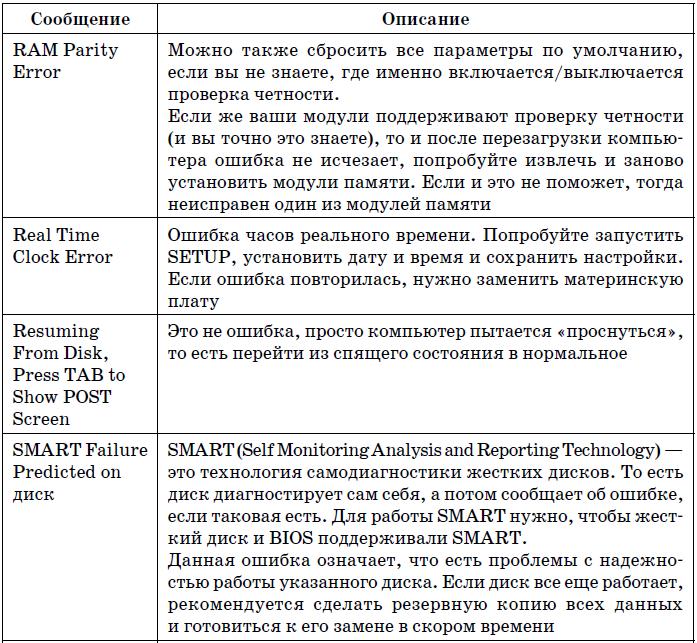 | Сообщение | Описание |
|---|---|
| RAM Parity Error | Можно также сбросить все параметры по умолчанию, если вы не знаете, где именно включается/выключается проверка четности. Если же ваши модули поддерживают проверку четности (и вы точно это знаете), то и после перезагрузки компьютера ошибка не исчезает, попробуйте извлечь и заново установить модули памяти. Если и это не поможет, тогда неисправен один из модулей памяти |
| Real Time Clock Error | Ошибка часов реального времени. Попробуйте запустить SETUP, установить дату и время и сохранить настройки. Если ошибка повторилась, нужно заменить материнскую плату |
| Resuming From Disk, Press TAB to Show POST Screen | Это не ошибка, просто компьютер пытается «проснуться», то есть перейти из спящего состояния в нормальное |
| SMART Failure Predicted on диск | SMART (Self Monitoring Analysis and Reporting Technology) — это технология самодиагностики жестких дисков. То есть диск диагностирует сам себя, а потом сообщает об ошибке, если таковая есть. Для работы SMART нужно, чтобы жесткий диск и BIOS поддерживали SMART. Данная ошибка означает, что есть проблемы с надежностью работы указанного диска. Если диск все еще работает, рекомендуется сделать резервную копию всех данных и готовиться к его замене в скором времени |